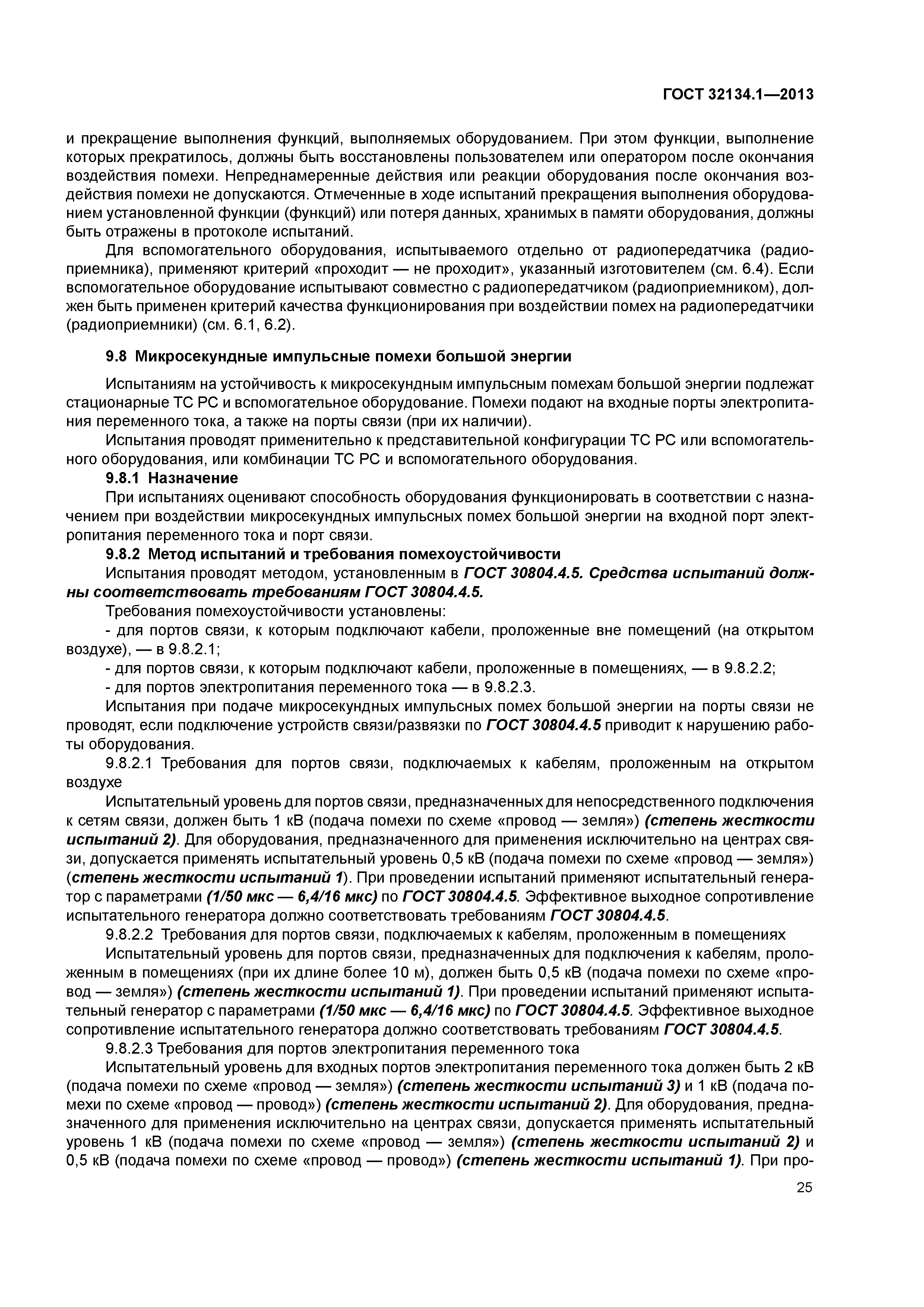 ГОСТ 32134.1—2013

и прекращение выполнения функций, выполняемых оборудованием. При этом функции, выполнение которых прекратилось, должны быть восстановлены пользователем или оператором после окончания воздействия помехи. Непреднамеренные действия или реакции оборудования после окончания воздействия помехи не допускаются. Отмеченные в ходе испытаний прекращения выполнения оборудованием установленной функции (функций) или потеря данных, хранимых в памяти оборудования, должны быть отражены в протоколе испытаний.

Для вспомогательного оборудования, испытываемого отдельно от радиопередатчика (радиоприемника), применяют критерий «проходит — не проходит», указанный изготовителем (см. 6.4). Если вспомогательное оборудование испытывают совместно с радиопередатчиком (радиоприемником), должен быть применен критерий качества функционирования при воздействии помех на радиопередатчики (радиоприемники) (см. 6.1, 6.2).

9.8 Микросекундные импульсные помехи большой энергии

Испытаниям на устойчивость к микросекундным импульсным помехам большой энергии подлежат стационарные ТС РС и вспомогательное оборудование. Помехи подают на входные порты электропитания переменного тока, а также на порты связи (при их наличии).

Испытания проводят применительно к представительной конфигурации ТС РС или вспомогательного оборудования, или комбинации ТС РС и вспомогательного оборудования.

9.8.1 Назначение

При испытаниях оценивают способность оборудования функционировать в соответствии с назначением при воздействии микросекундных импульсных помех большой энергии на входной порт электропитания переменного тока и порт связи.

9.8.2 Метод испытаний и требования помехоустойчивости

Испытания проводят методом, установленным в ГОСТ 30804.4.5. Средства испытаний должны соответствовать требованиям ГОСТ 30804.4.5.

Требования помехоустойчивости установлены:

- для портов связи, к которым подключают кабели, проложенные вне помещений (на открытом воздухе), — в 9.8.2.1;

- для портов связи, к которым подключают кабели, проложенные в помещениях, — в 9.8.2.2;

- для портов электропитания переменного тока — в 9.8.2.3.

Испытания при подаче микросекундных импульсных помех большой энергии на порты связи не проводят, если подключение устройств связи/развязки по ГОСТ 30804.4.5 приводит к нарушению работы оборудования.

9.8.2.1 Требования для портов связи, подключаемых к кабелям, проложенным на открытом воздухе

Испытательный уровень для портов связи, предназначенных для непосредственного подключения к сетям связи, должен быть 1 кВ (подача помехи по схеме «провод — земля») (степень жесткости испытаний 2). Для оборудования, предназначенного для применения исключительно на центрах связи, допускается применять испытательный уровень 0,5 кВ (подача помехи по схеме «провод — земля») (степень жесткости испытаний 1). При проведении испытаний применяют испытательный генератор с параметрами (1/50 мкс — 6,4/16 мкс) по ГОСТ 30804.4.5. Эффективное выходное сопротивление испытательного генератора должно соответствовать требованиям ГОСТ 30804.4.5.

9.8.2.2 Требования для портов связи, подключаемых к кабелям, проложенным в помещениях

Испытательный уровень для портов связи, предназначенных для подключения к кабелям, проложенным в помещениях (при их длине более 10 м), должен быть 0,5 кВ (подача помехи по схеме «провод — земля») (степень жесткости испытаний 1). При проведении испытаний применяют испытательный генератор с параметрами (1/50 мкс — 6,4/16 мкс) по ГОСТ 30804.4.5. Эффективное выходное сопротивление испытательного генератора должно соответствовать требованиям ГОСТ 30804.4.5.

9.8.2.3 Требования для портов электропитания переменного тока

Испытательный уровень для входных портов электропитания переменного тока должен быть 2 кВ (подача помехи по схеме «провод — земля») (степень жесткости испытаний 3) и 1 кВ (подача помехи по схеме «провод — провод») (степень жесткости испытаний 2). Для оборудования, предназначенного для применения исключительно на центрах связи, допускается применять испытательный уровень 1 кВ (подача помехи по схеме «провод — земля») (степень жесткости испытаний 2) и 0,5 кВ (подача помехи по схеме «провод — провод») (степень жесткости испытаний 1). При про-

25